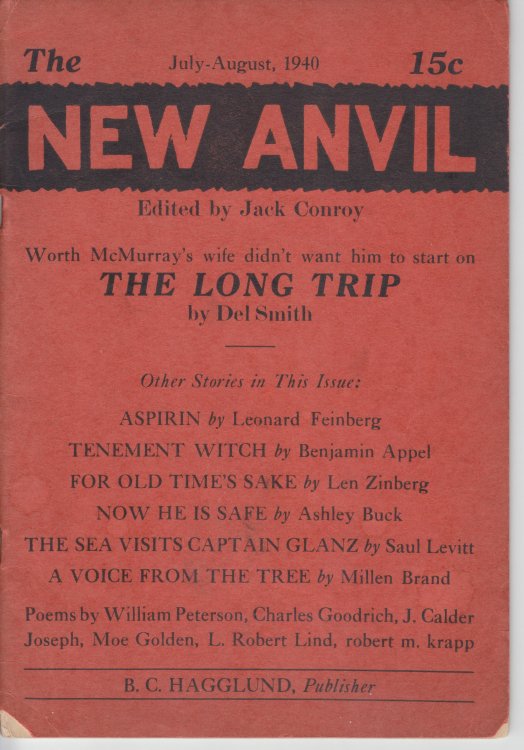 The July-August, 1940 15c

NEW ANVIL

Edited by Jack Conroy

Worth McMurray's wife didn't want him to start on

THE LONG TRIP

by Del Smith

Other Stories in This Issue:

ASPIRIN by Leonard Feinberg

TENEMENT WITCH by Benjamin Appel

FOR OLD TIME'S SAKE by Len Zinberg

NOW HE IS SAFE by Ashley Buck

THE SEA VISITS CAPTAIN GLANZ by Saul Levitt

A VOICE FROM THE TREE by Millen Brand

Poems by William Peterson, Charles Goodrich, J. Calder Joseph, Moe Golden, L. Robert Lind, robert m. krapp

B. C. HAGGLUND, Publisher